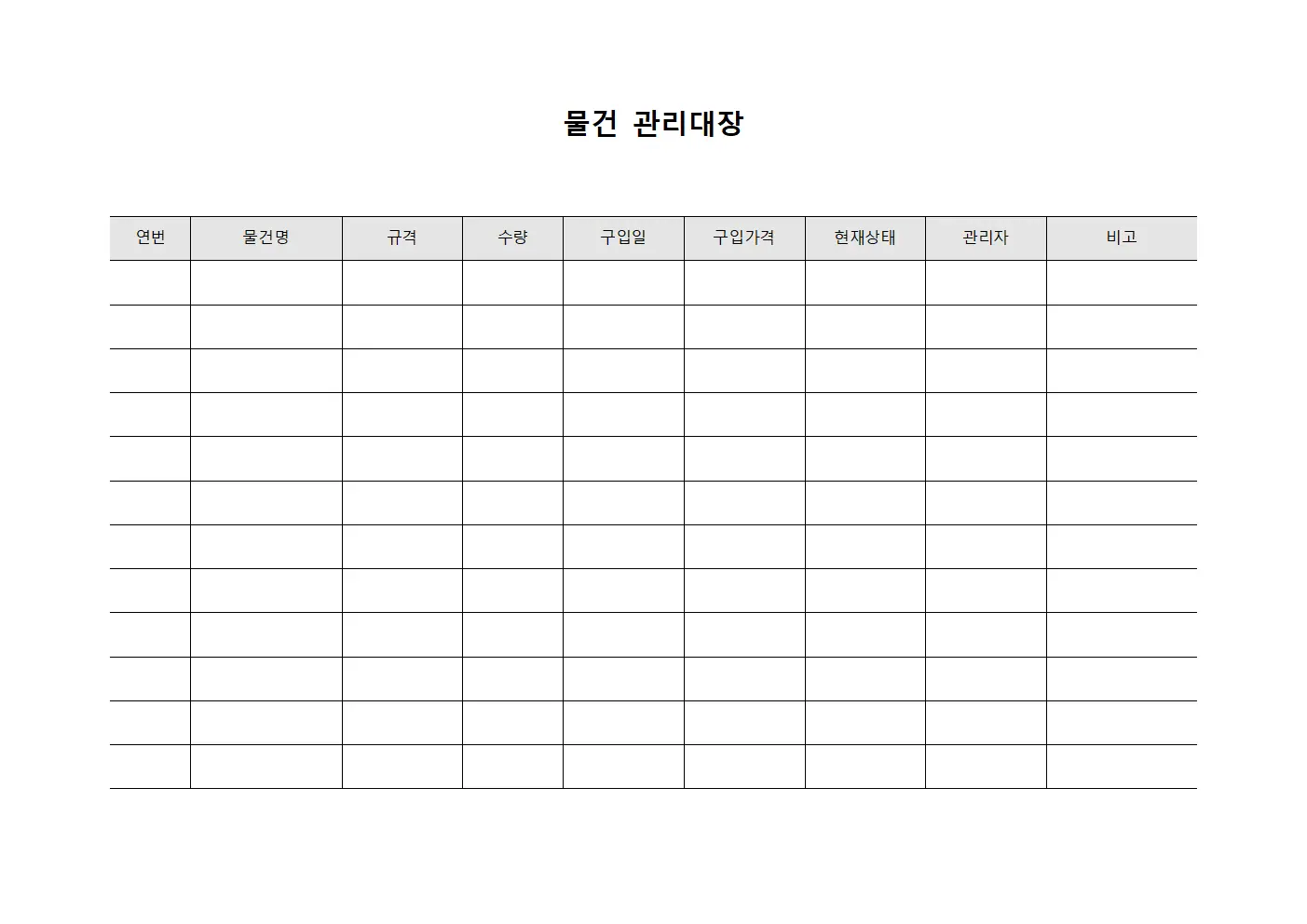 물건 관리대장

| 연번 | 물건명 | 규격 | 수량 | 구입일 | 구입가격 | 현재상태 | 관리자 | 비고 |
|---|---|---|---|---|---|---|---|---|
| | | | | | | | | |
| | | | | | | | | |
| | | | | | | | | |
| | | | | | | | | |
| | | | | | | | | |
| | | | | | | | | |
| | | | | | | | | |
| | | | | | | | | |
| | | | | | | | | |
| | | | | | | | | |
| | | | | | | | | |
| | | | | | | | | |